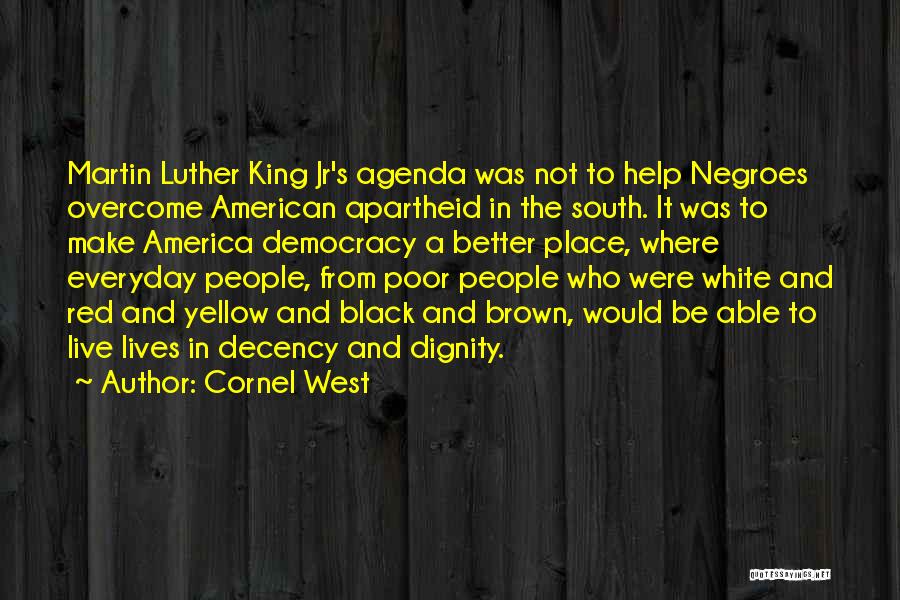 Martin Luther King Jr's agenda was not to help Negroes overcome American apartheid in the south. It was to make America democracy a better place, where everyday people, from poor people who were white and red and yellow and black and brown, would be able to live lives in decency and dignity.

~ Author: Cornel West

QUOTESSAYINGS.NET